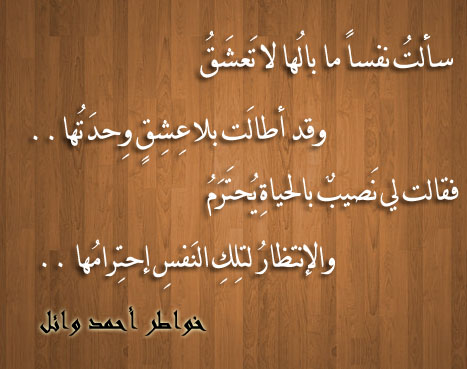 سألتُ نفساً ما بالُها لا تَعشَقُ

وقد أطالَت بلا عِشقٍ وِحدَتُها . .

فقالت لي نَصيبٌ بالحياةِ يُحتَرَمُ

والإنتظارُ لتلكِ النَفسِ إحتِرامُها . .

خواطر أحمد وائل